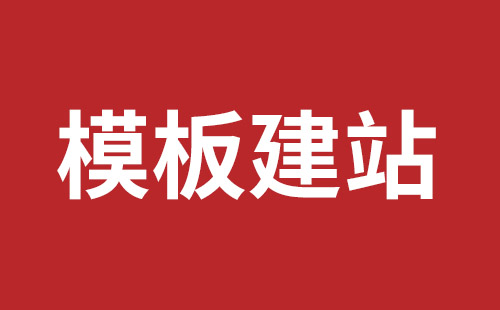 模板建站